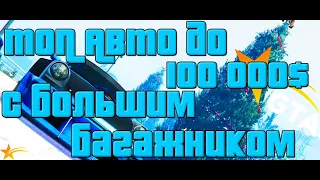 топ авто до 100 000$ с большим багажником

GTA